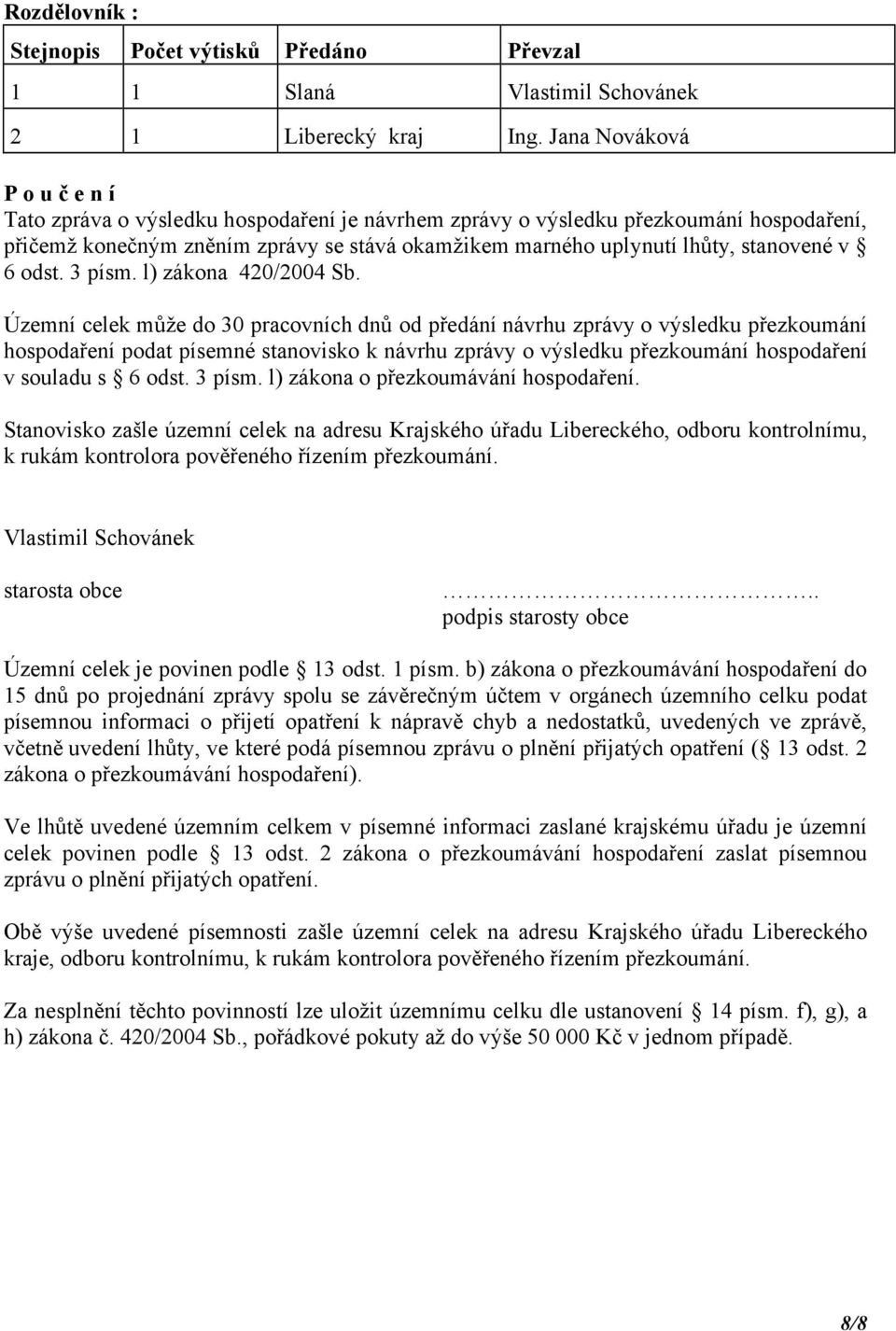 Rozdělovník :

| Stejnopis | Počet výtisků | Předáno | Převzal |
|---|---|---|---|
| 1 | 1 | Slaná | Vlastimil Schovánek |
| 2 | 1 | Liberecký kraj | Ing. Jana Nováková |

P o u č e n í
Tato zpráva o výsledku hospodaření je návrhem zprávy o výsledku přezkoumání hospodaření, přičemž konečným zněním zprávy se stává okamžikem marného uplynutí lhůty, stanovené v § 6 odst. 3 písm. l) zákona 420/2004 Sb.

Územní celek může do 30 pracovních dnů od předání návrhu zprávy o výsledku přezkoumání hospodaření podat písemné stanovisko k návrhu zprávy o výsledku přezkoumání hospodaření v souladu s § 6 odst. 3 písm. l) zákona o přezkoumávání hospodaření.

Stanovisko zašle územní celek na adresu Krajského úřadu Libereckého, odboru kontrolnímu, k rukám kontrolora pověřeného řízením přezkoumání.

Vlastimil Schovánek

starosta obce

…………………………..
podpis starosty obce

Územní celek je povinen podle § 13 odst. 1 písm. b) zákona o přezkoumávání hospodaření do 15 dnů po projednání zprávy spolu se závěrečným účtem v orgánech územního celku podat písemnou informaci o přijetí opatření k nápravě chyb a nedostatků, uvedených ve zprávě, včetně uvedení lhůty, ve které podá písemnou zprávu o plnění přijatých opatření (§ 13 odst. 2 zákona o přezkoumávání hospodaření).

Ve lhůtě uvedené územním celkem v písemné informaci zaslané krajskému úřadu je územní celek povinen podle § 13 odst. 2 zákona o přezkoumávání hospodaření zaslat písemnou zprávu o plnění přijatých opatření.

Obě výše uvedené písemnosti zašle územní celek na adresu Krajského úřadu Libereckého kraje, odboru kontrolnímu, k rukám kontrolora pověřeného řízením přezkoumání.

Za nesplnění těchto povinností lze uložit územnímu celku dle ustanovení § 14 písm. f), g), a h) zákona č. 420/2004 Sb., pořádkové pokuty až do výše 50 000 Kč v jednom případě.

8/8